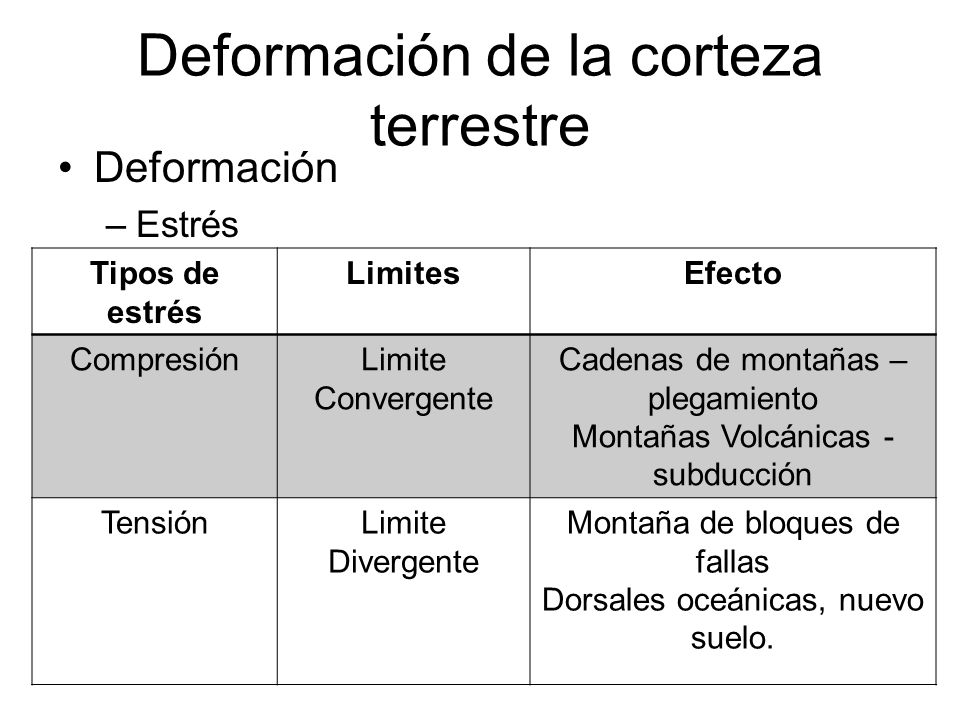 Deformación de la corteza terrestre

• Deformación

– Estrés

| Tipos de estrés | Limites | Efecto |
|---|---|---|
| Compresión | Limite Convergente | Cadenas de montañas – plegamiento Montañas Volcánicas - subducción |
| Tensión | Limite Divergente | Montaña de bloques de fallas Dorsales oceánicas, nuevo suelo. |